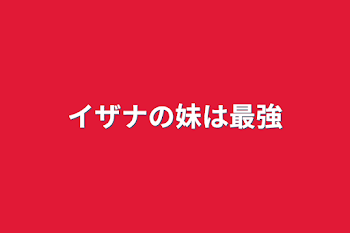 イザナの妹は最強